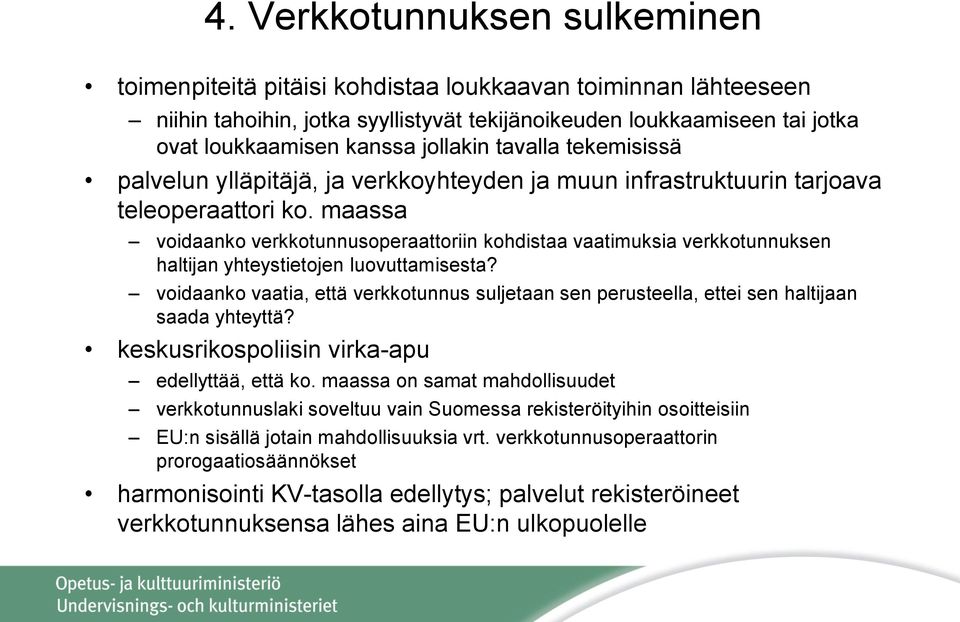 4. Verkkotunnuksen sulkeminen

• toimenpiteitä pitäisi kohdistaa loukkaavan toiminnan lähteeseen
– niihin tahoihin, jotka syyllistyvät tekijänoikeuden loukkaamiseen tai jotka ovat loukkaamisen kanssa jollakin tavalla tekemisissä

• palvelun ylläpitäjä, ja verkkoyhteyden ja muun infrastruktuurin tarjoava teleoperaattori ko. maassa
– voidaanko verkkotunnusoperaattoriin kohdistaa vaatimuksia verkkotunnuksen haltijan yhteystietojen luovuttamisesta?
– voidaanko vaatia, että verkkotunnus suljetaan sen perusteella, ettei sen haltijaan saada yhteyttä?

• keskusrikospoliisin virka-apu
– edellyttää, että ko. maassa on samat mahdollisuudet
– verkkotunnuslaki soveltuu vain Suomessa rekisteröityihin osoitteisiin
– EU:n sisällä jotain mahdollisuuksia vrt. verkkotunnusoperaattorin prorogaatiosäännökset

• harmonisointi KV-tasolla edellytys; palvelut rekisteröineet verkkotunnuksensa lähes aina EU:n ulkopuolelle

Opetus- ja kulttuuriministeriö
Undervisnings- och kulturministeriet